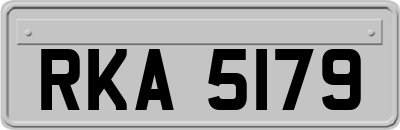 RKA 5179